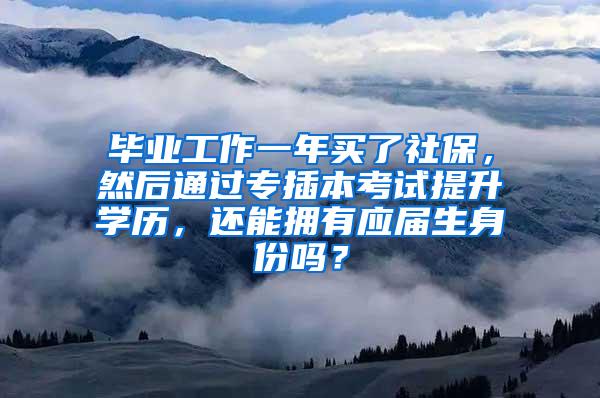 毕业工作一年买了社保，然后通过专插本考试提升学历，还能拥有应届生身份吗？